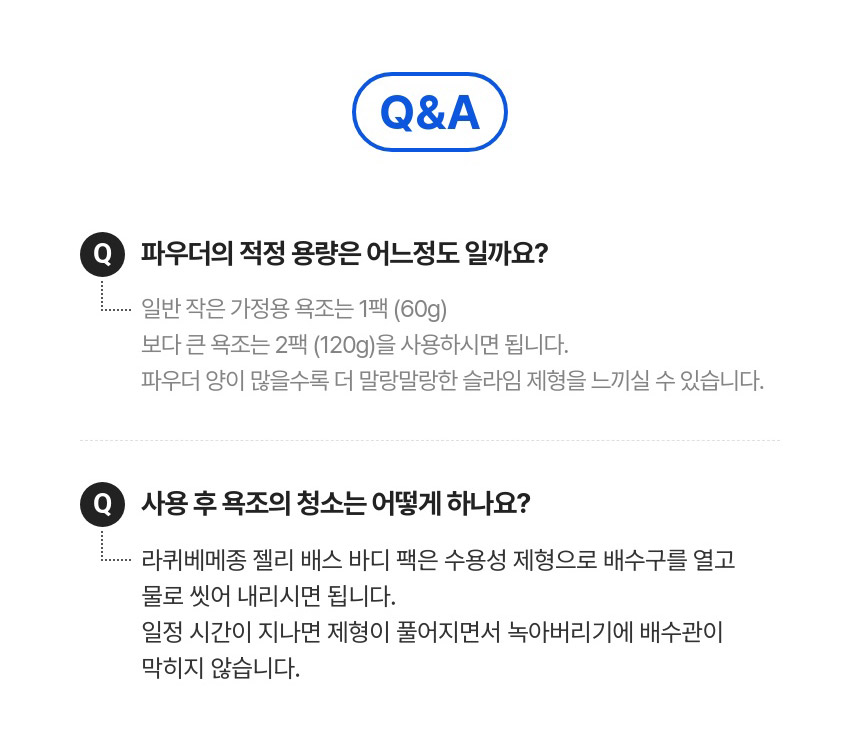 Q&A

Q 파우더의 적정 용량은 어느정도 일까요?

일반 작은 가정용 욕조는 1팩 (60g)
보다 큰 욕조는 2팩 (120g)을 사용하시면 됩니다.
파우더 양이 많을수록 더 말랑말랑한 슬라임 제형을 느끼실 수 있습니다.

Q 사용 후 욕조의 청소는 어떻게 하나요?

라퀴베메종 젤리 배스 바디 팩은 수용성 제형으로 배수구를 열고 물로 씻어 내리시면 됩니다.
일정 시간이 지나면 제형이 풀어지면서 녹아버리기에 배수관이 막히지 않습니다.